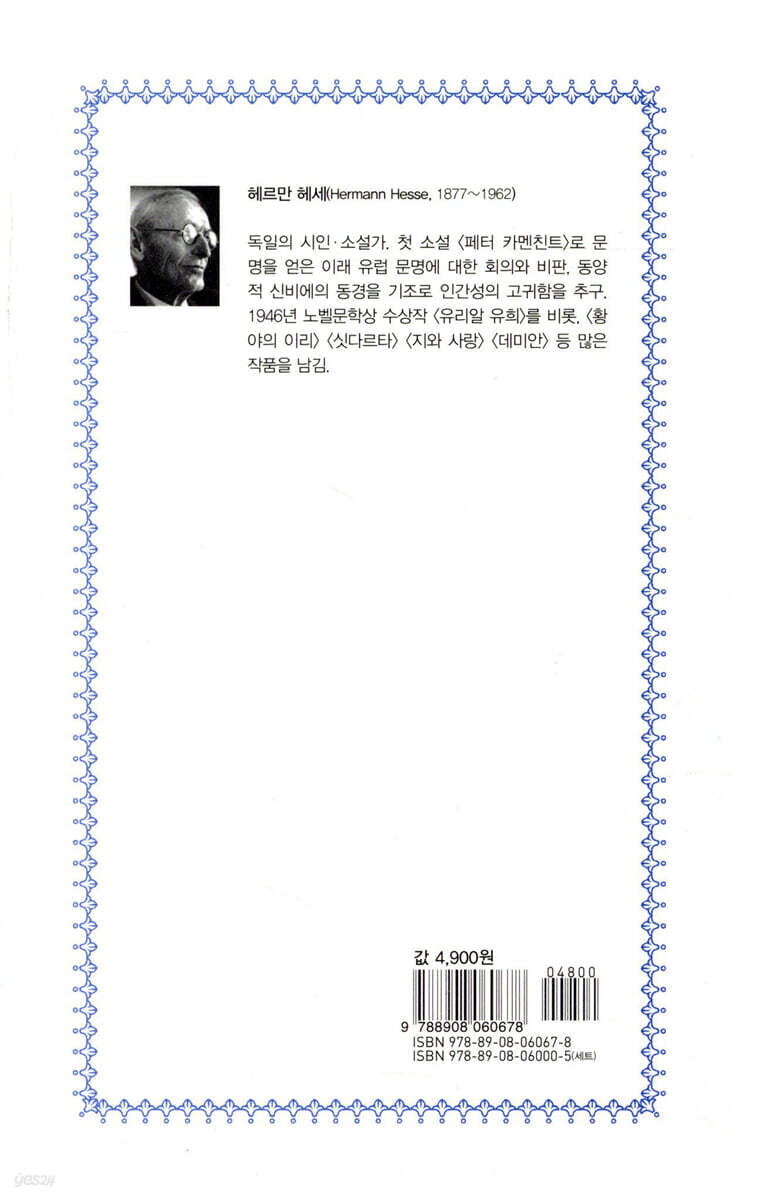 헤르만 헤세(Hermann Hesse, 1877~1962)

독일의 시인·소설가. 첫 소설 〈페터 카멘친트〉로 문명을 얻은 이래 유럽 문명에 대한 회의와 비판, 동양적 신비에의 동경을 기조로 인간성의 고귀함을 추구. 1946년 노벨문학상 수상작 〈유리알 유희〉를 비롯, 〈황야의 이리〉 〈싯다르타〉 〈지와 사랑〉 〈데미안〉 등 많은 작품을 남김.

값 4,900원

04800

9 788908 060678
ISBN 978-89-08-06067-8
ISBN 978-89-08-06000-5(세트)

yes24